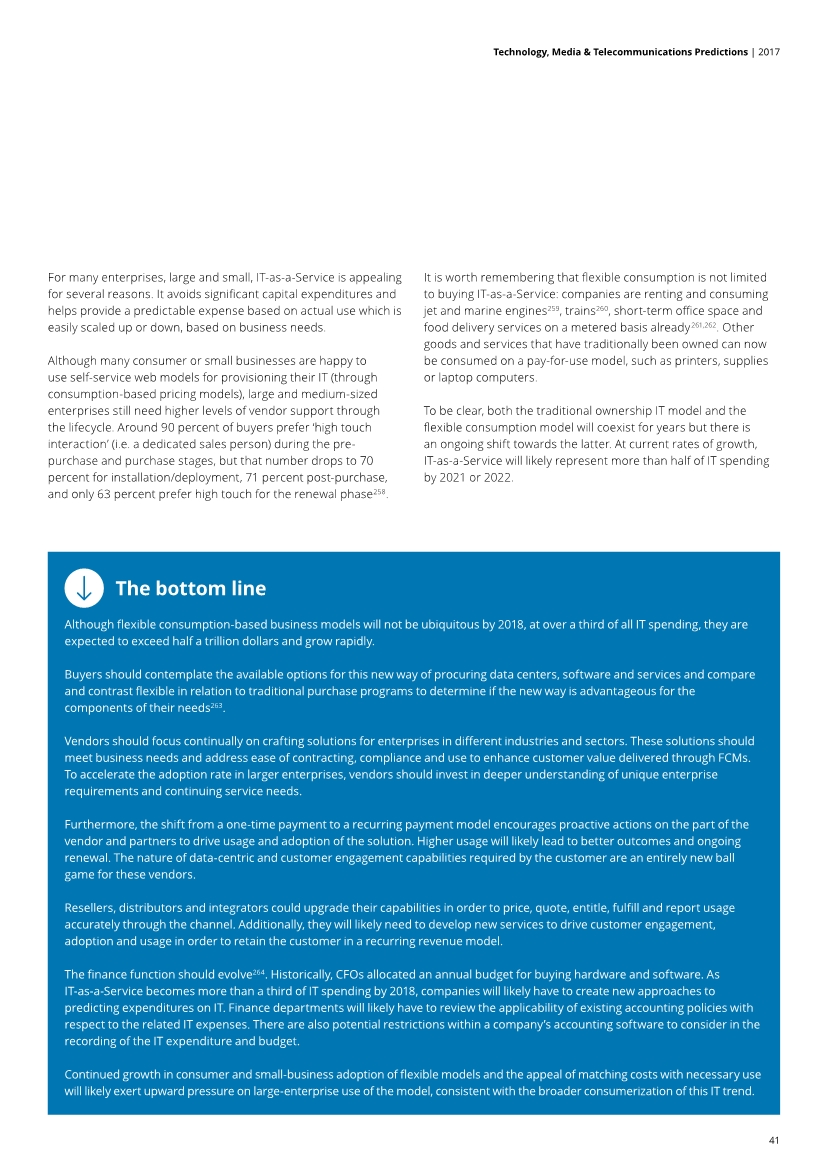 Technology, Media & Telecommunications Predictions | 2017

For many enterprises, large and small, IT-as-a-Service is appealing for several reasons. It avoids significant capital expenditures and helps provide a predictable expense based on actual use which is easily scaled up or down, based on business needs.

Although many consumer or small businesses are happy to use self-service web models for provisioning their IT (through consumption-based pricing models), large and medium-sized enterprises still need higher levels of vendor support through the lifecycle. Around 90 percent of buyers prefer 'high touch interaction' (i.e. a dedicated sales person) during the pre-purchase and purchase stages, but that number drops to 70 percent for installation/deployment, 71 percent post-purchase, and only 63 percent prefer high touch for the renewal phase$^{258}$.

It is worth remembering that flexible consumption is not limited to buying IT-as-a-Service: companies are renting and consuming jet and marine engines$^{259}$, trains$^{260}$, short-term office space and food delivery services on a metered basis already$^{261,262}$. Other goods and services that have traditionally been owned can now be consumed on a pay-for-use model, such as printers, supplies or laptop computers.

To be clear, both the traditional ownership IT model and the flexible consumption model will coexist for years but there is an ongoing shift towards the latter. At current rates of growth, IT-as-a-Service will likely represent more than half of IT spending by 2021 or 2022.

The bottom line

Although flexible consumption-based business models will not be ubiquitous by 2018, at over a third of all IT spending, they are expected to exceed half a trillion dollars and grow rapidly.

Buyers should contemplate the available options for this new way of procuring data centers, software and services and compare and contrast flexible in relation to traditional purchase programs to determine if the new way is advantageous for the components of their needs$^{263}$.

Vendors should focus continually on crafting solutions for enterprises in different industries and sectors. These solutions should meet business needs and address ease of contracting, compliance and use to enhance customer value delivered through FCMs. To accelerate the adoption rate in larger enterprises, vendors should invest in deeper understanding of unique enterprise requirements and continuing service needs.

Furthermore, the shift from a one-time payment to a recurring payment model encourages proactive actions on the part of the vendor and partners to drive usage and adoption of the solution. Higher usage will likely lead to better outcomes and ongoing renewal. The nature of data-centric and customer engagement capabilities required by the customer are an entirely new ball game for these vendors.

Resellers, distributors and integrators could upgrade their capabilities in order to price, quote, entitle, fulfill and report usage accurately through the channel. Additionally, they will likely need to develop new services to drive customer engagement, adoption and usage in order to retain the customer in a recurring revenue model.

The finance function should evolve$^{264}$. Historically, CFOs allocated an annual budget for buying hardware and software. As IT-as-a-Service becomes more than a third of IT spending by 2018, companies will likely have to create new approaches to predicting expenditures on IT. Finance departments will likely have to review the applicability of existing accounting policies with respect to the related IT expenses. There are also potential restrictions within a company's accounting software to consider in the recording of the IT expenditure and budget.

Continued growth in consumer and small-business adoption of flexible models and the appeal of matching costs with necessary use will likely exert upward pressure on large-enterprise use of the model, consistent with the broader consumerization of this IT trend.

41